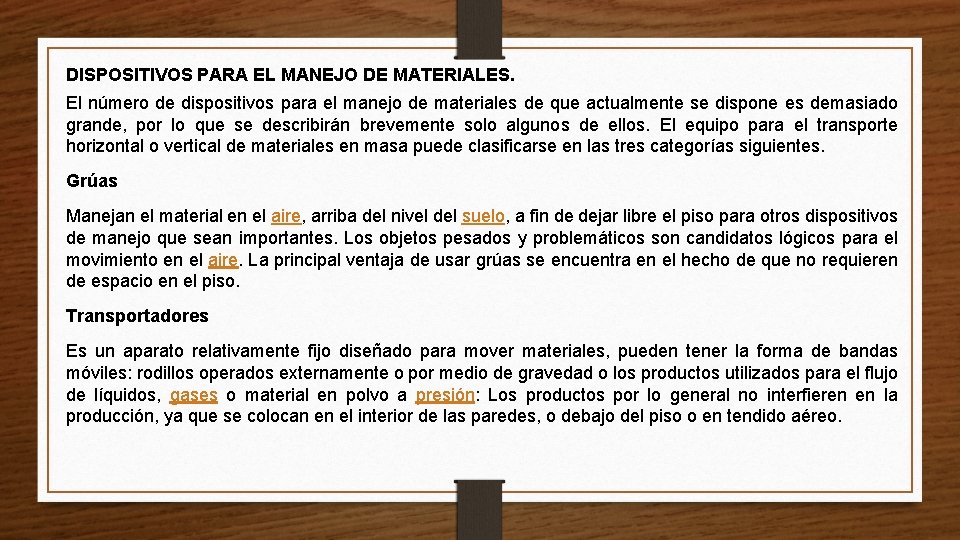 DISPOSITIVOS PARA EL MANEJO DE MATERIALES.

El número de dispositivos para el manejo de materiales de que actualmente se dispone es demasiado grande, por lo que se describirán brevemente solo algunos de ellos. El equipo para el transporte horizontal o vertical de materiales en masa puede clasificarse en las tres categorías siguientes.

Grúas

Manejan el material en el aire, arriba del nivel del suelo, a fin de dejar libre el piso para otros dispositivos de manejo que sean importantes. Los objetos pesados y problemáticos son candidatos lógicos para el movimiento en el aire. La principal ventaja de usar grúas se encuentra en el hecho de que no requieren de espacio en el piso.

Transportadores

Es un aparato relativamente fijo diseñado para mover materiales, pueden tener la forma de bandas móviles: rodillos operados externamente o por medio de gravedad o los productos utilizados para el flujo de líquidos, gases o material en polvo a presión: Los productos por lo general no interfieren en la producción, ya que se colocan en el interior de las paredes, o debajo del piso o en tendido aéreo.